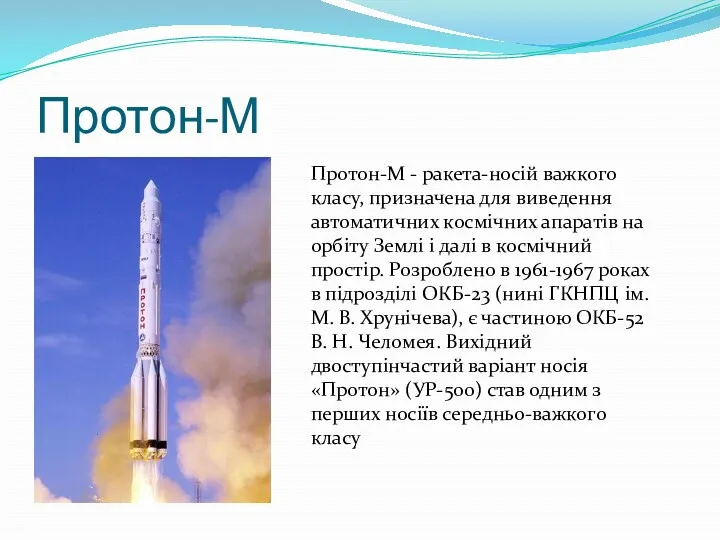 Протон-М

ПРОТОН

Протон-М - ракета-носій важкого класу, призначена для виведення автоматичних космічних апаратів на орбіту Землі і далі в космічний простір. Розроблено в 1961-1967 роках в підрозділі ОКБ-23 (нині ГКНПЦ ім. М. В. Хрунічева), є частиною ОКБ-52 В. Н. Челомея. Вихідний двоступінчастий варіант носія «Протон» (УР-500) став одним з перших носіїв середньо-важкого класу